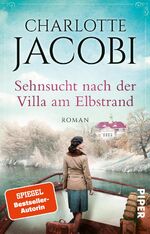 CHARLOTTE
JACOBI

Sehnsucht nach der Villa am Elbstrand

ROMAN

SPIEGEL
Bestseller-Autorin

PIPER